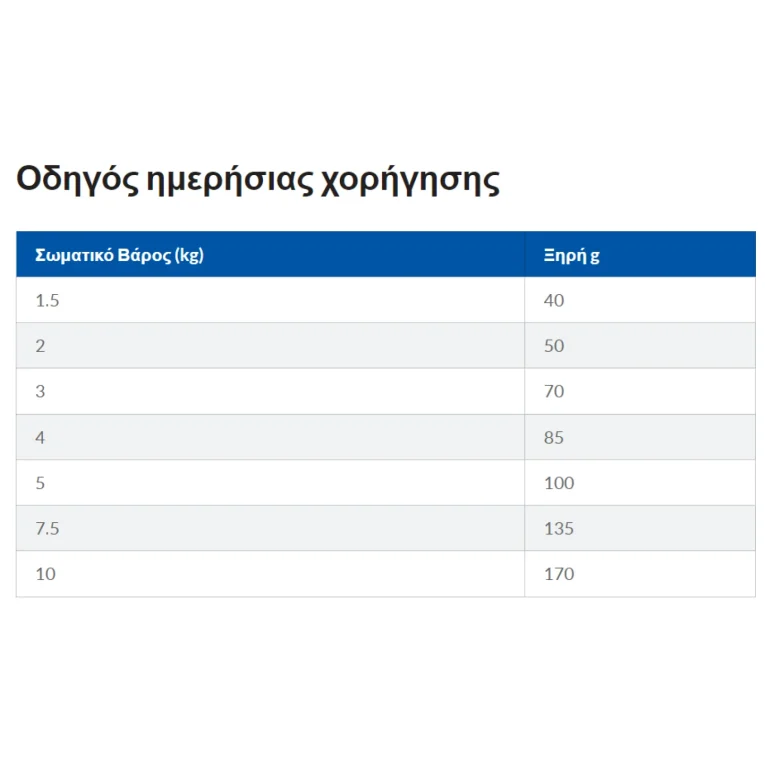 Οδηγός ημερήσιας χορήγησης

| Σωματικό Βάρος (kg) | Ξηρή g |
|---|---|
| 1.5 | 40 |
| 2 | 50 |
| 3 | 70 |
| 4 | 85 |
| 5 | 100 |
| 7.5 | 135 |
| 10 | 170 |